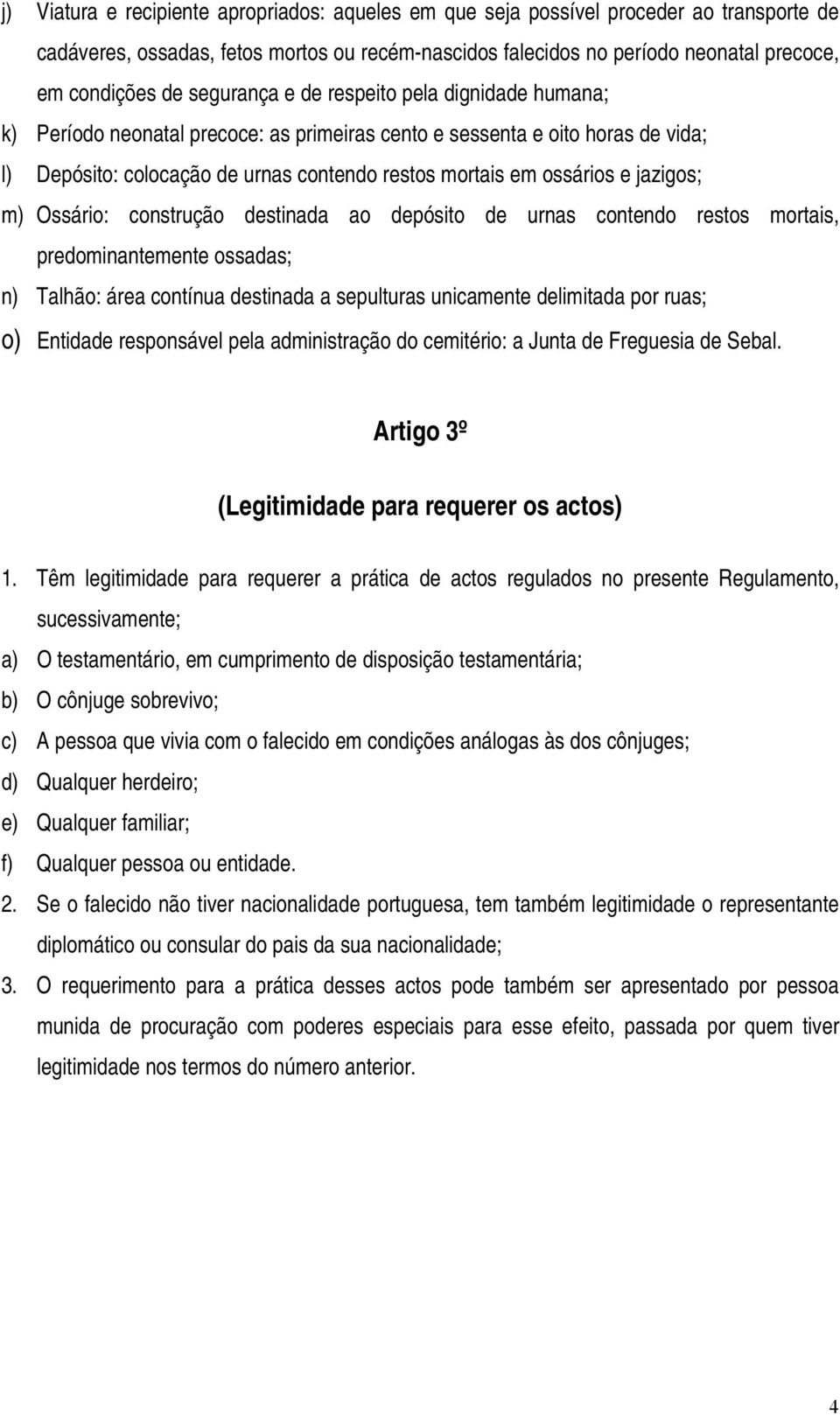 j) Viatura e recipiente apropriados: aqueles em que seja possível proceder ao transporte de cadáveres, ossadas, fetos mortos ou recém-nascidos falecidos no período neonatal precoce, em condições de segurança e de respeito pela dignidade humana;

k) Período neonatal precoce: as primeiras cento e sessenta e oito horas de vida;

l) Depósito: colocação de urnas contendo restos mortais em ossários e jazigos;

m) Ossário: construção destinada ao depósito de urnas contendo restos mortais, predominantemente ossadas;

n) Talhão: área contínua destinada a sepulturas unicamente delimitada por ruas;

o) Entidade responsável pela administração do cemitério: a Junta de Freguesia de Sebal.

Artigo 3º

(Legitimidade para requerer os actos)

1. Têm legitimidade para requerer a prática de actos regulados no presente Regulamento, sucessivamente;

a) O testamentário, em cumprimento de disposição testamentária;

b) O cônjuge sobrevivo;

c) A pessoa que vivia com o falecido em condições análogas às dos cônjuges;

d) Qualquer herdeiro;

e) Qualquer familiar;

f) Qualquer pessoa ou entidade.

2. Se o falecido não tiver nacionalidade portuguesa, tem também legitimidade o representante diplomático ou consular do pais da sua nacionalidade;

3. O requerimento para a prática desses actos pode também ser apresentado por pessoa munida de procuração com poderes especiais para esse efeito, passada por quem tiver legitimidade nos termos do número anterior.

4